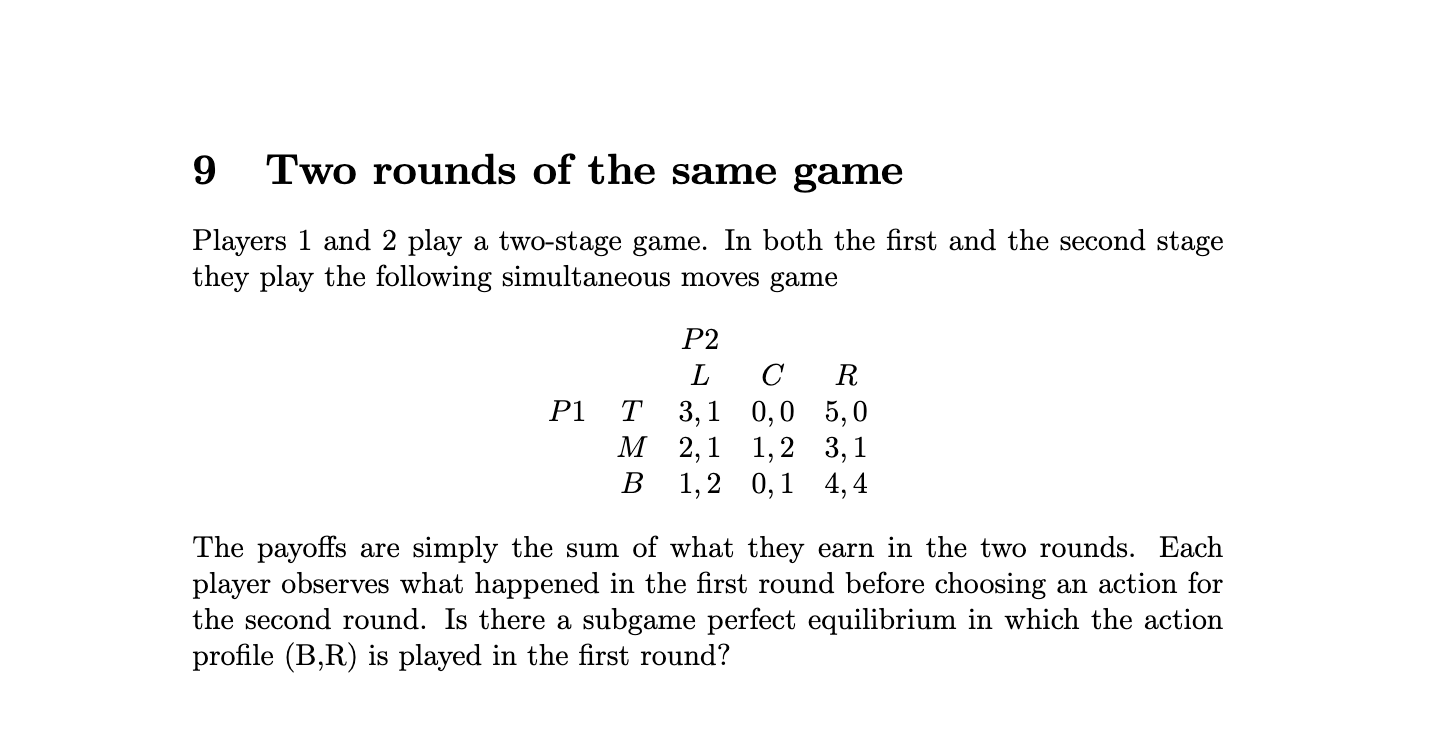 9 Two rounds of the same game

Players 1 and 2 play a two-stage game. In both the first and the second stage they play the following simultaneous moves game

|  |  | $P2$ |  |  |
|---|---|---|---|---|
|  |  | $L$ | $C$ | $R$ |
| $P1$ | $T$ | $3,1$ | $0,0$ | $5,0$ |
|  | $M$ | $2,1$ | $1,2$ | $3,1$ |
|  | $B$ | $1,2$ | $0,1$ | $4,4$ |

The payoffs are simply the sum of what they earn in the two rounds. Each player observes what happened in the first round before choosing an action for the second round. Is there a subgame perfect equilibrium in which the action profile (B,R) is played in the first round?